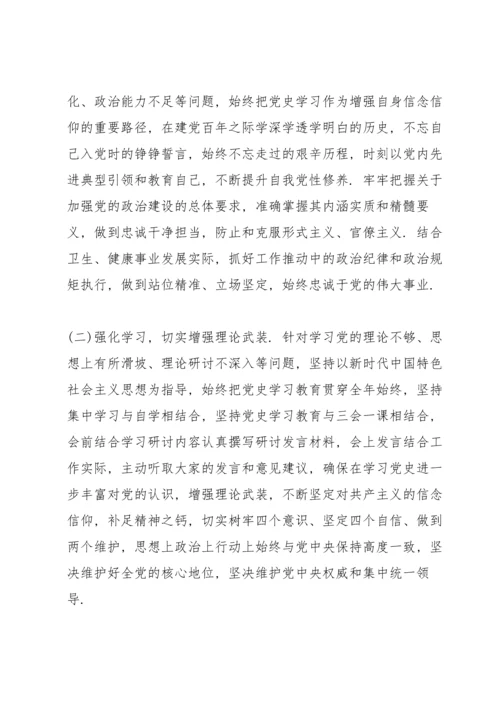 化、政治能力不足等问题，始终把党史学习作为增强自身信念信仰的重要路径，在建党百年之际学深学透学明白的历史，不忘自己入党时的铮铮誓言，始终不忘走过的艰辛历程，时刻以党内先进典型引领和教育自己，不断提升自我党性修养．牢牢把握关于加强党的政治建设的总体要求，准确掌握其内涵实质和精髓要义，做到忠诚干净担当，防止和克服形式主义、官僚主义．结合卫生、健康事业发展实际，抓好工作推动中的政治纪律和政治规矩执行，做到站位精准、立场坚定，始终忠诚于党的伟大事业．

(二)强化学习，切实增强理论武装．针对学习党的理论不够、思想上有所滑坡、理论研讨不深入等问题，坚持以新时代中国特色社会主义思想为指导，始终把党史学习教育贯穿全年始终，坚持集中学习与自学相结合，坚持党史学习教育与三会一课相结合，会前结合学习研讨内容认真撰写研讨发言材料，会上发言结合工作实际，主动听取大家的发言和意见建议，确保在学习党史进一步丰富对党的认识，增强理论武装，不断坚定对共产主义的信念信仰，补足精神之钙，切实树牢四个意识、坚定四个自信、做到两个维护，思想上政治上行动上始终与党中央保持高度一致，坚决维护好全党的核心地位，坚决维护党中央权威和集中统一领导．